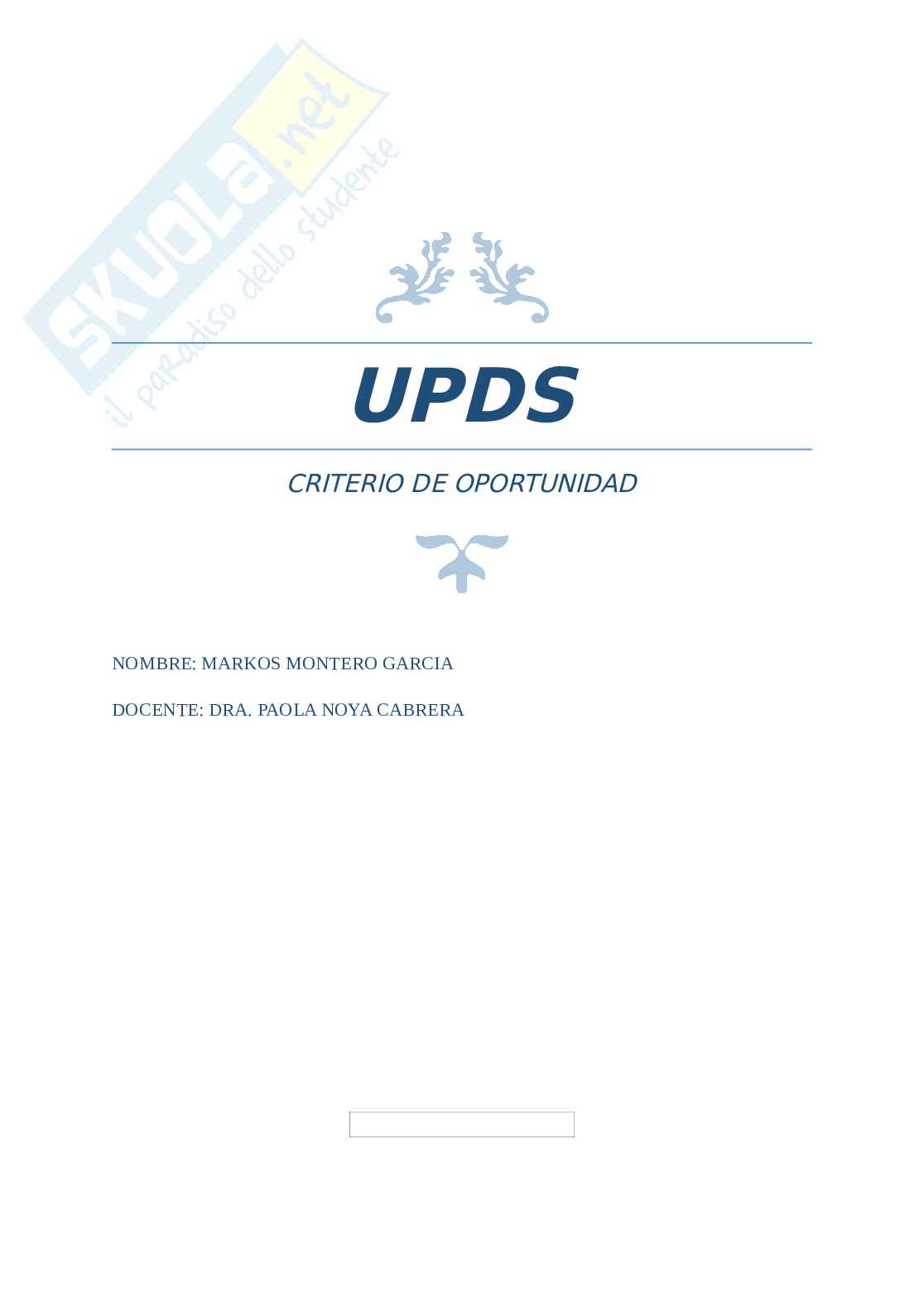 UPDS

CRITERIO DE OPORTUNIDAD

NOMBRE: MARKOS MONTERO GARCIA

DOCENTE: DRA. PAOLA NOYA CABRERA

SKUOLA.net
il paradiso dello studente